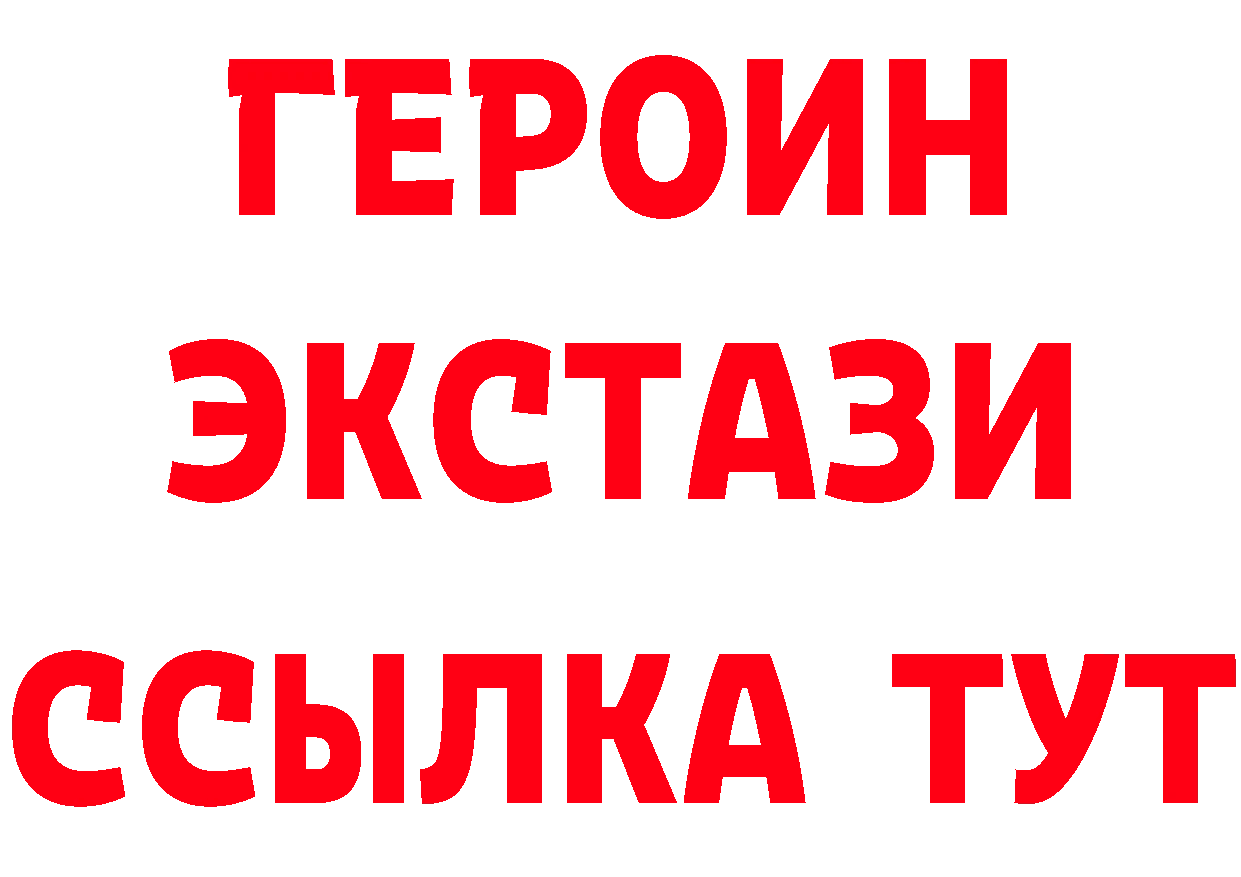 ГЕРОИН ЭКСТАЗИ ССЫЛКА ТУТ